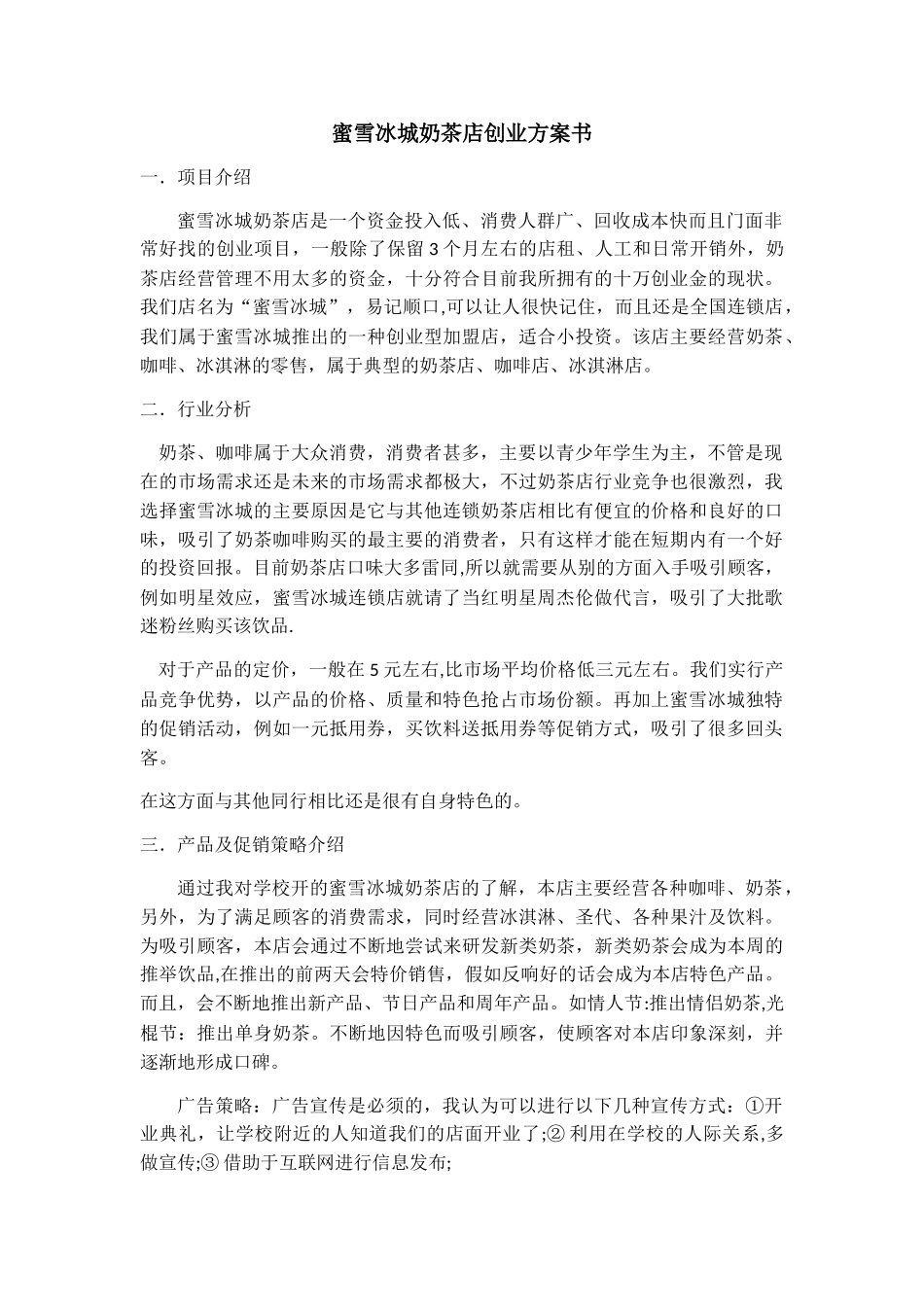 蜜雪冰城奶茶店创业方案书

一．项目介绍

蜜雪冰城奶茶店是一个资金投入低、消费人群广、回收成本快而且门面非常好找的创业项目，一般除了保留 3 个月左右的店租、人工和日常开销外，奶茶店经营管理不用太多的资金，十分符合目前我所拥有的十万创业金的现状。我们店名为“蜜雪冰城”，易记顺口,可以让人很快记住，而且还是全国连锁店，我们属于蜜雪冰城推出的一种创业型加盟店，适合小投资。该店主要经营奶茶、咖啡、冰淇淋的零售，属于典型的奶茶店、咖啡店、冰淇淋店。

二．行业分析

奶茶、咖啡属于大众消费，消费者甚多，主要以青少年学生为主，不管是现在的市场需求还是未来的市场需求都极大，不过奶茶店行业竞争也很激烈，我选择蜜雪冰城的主要原因是它与其他连锁奶茶店相比有便宜的价格和良好的口味，吸引了奶茶咖啡购买的最主要的消费者，只有这样才能在短期内有一个好的投资回报。目前奶茶店口味大多雷同,所以就需要从别的方面入手吸引顾客，例如明星效应，蜜雪冰城连锁店就请了当红明星周杰伦做代言，吸引了大批歌迷粉丝购买该饮品.

对于产品的定价，一般在 5 元左右,比市场平均价格低三元左右。我们实行产品竞争优势，以产品的价格、质量和特色抢占市场份额。再加上蜜雪冰城独特的促销活动，例如一元抵用券，买饮料送抵用券等促销方式，吸引了很多回头客。

在这方面与其他同行相比还是很有自身特色的。

三．产品及促销策略介绍

通过我对学校开的蜜雪冰城奶茶店的了解，本店主要经营各种咖啡、奶茶，另外，为了满足顾客的消费需求，同时经营冰淇淋、圣代、各种果汁及饮料。为吸引顾客，本店会通过不断地尝试来研发新类奶茶，新类奶茶会成为本周的推举饮品,在推出的前两天会特价销售，假如反响好的话会成为本店特色产品。而且，会不断地推出新产品、节日产品和周年产品。如情人节:推出情侣奶茶,光棍节：推出单身奶茶。不断地因特色而吸引顾客，使顾客对本店印象深刻，并逐渐地形成口碑。

广告策略：广告宣传是必须的，我认为可以进行以下几种宣传方式：①开业典礼，让学校附近的人知道我们的店面开业了;② 利用在学校的人际关系,多做宣传;③ 借助于互联网进行信息发布;